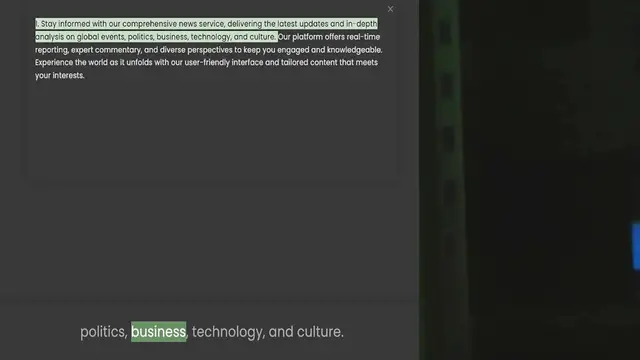 ×

1. Stay informed with our comprehensive news service, delivering the latest updates and in-depth analysis on global events, politics, business, technology, and culture. Our platform offers real-time reporting, expert commentary, and diverse perspectives to keep you engaged and knowledgeable. Experience the world as it unfolds with our user-friendly interface and tailored content that meets your interests.

politics, business, technology, and culture.